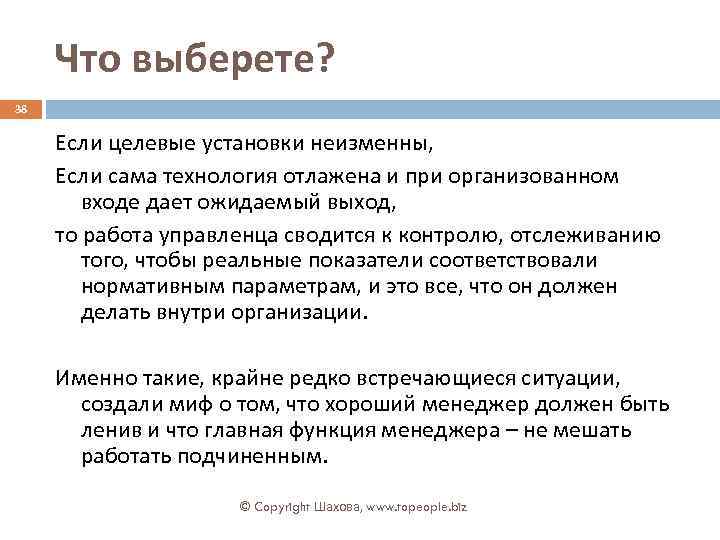 Что выберете?

38

Если целевые установки неизменны,

Если сама технология отлажена и при организованном входе дает ожидаемый выход,

то работа управленца сводится к контролю, отслеживанию того, чтобы реальные показатели соответствовали нормативным параметрам, и это все, что он должен делать внутри организации.

Именно такие, крайне редко встречающиеся ситуации, создали миф о том, что хороший менеджер должен быть ленив и что главная функция менеджера – не мешать работать подчиненным.

© Copyright Шахова, www.topeople.biz